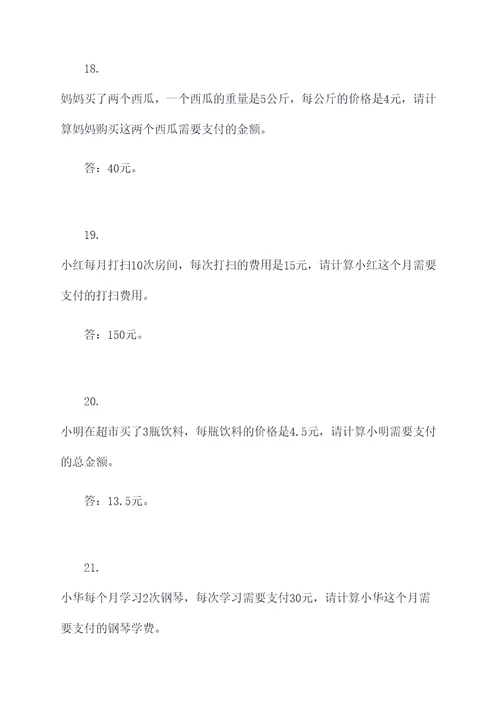 18.

妈妈买了两个西瓜，一个西瓜的重量是5公斤，每公斤的价格是4元，请计算妈妈购买这两个西瓜需要支付的金额。

答：40元。

19.

小红每月打扫10次房间，每次打扫的费用是15元，请计算小红这个月需要支付的打扫费用。

答：150元。

20.

小明在超市买了3瓶饮料，每瓶饮料的价格是4.5元，请计算小明需要支付的总金额。

答：13.5元。

21.

小华每个月学习2次钢琴，每次学习需要支付30元，请计算小华这个月需要支付的钢琴学费。